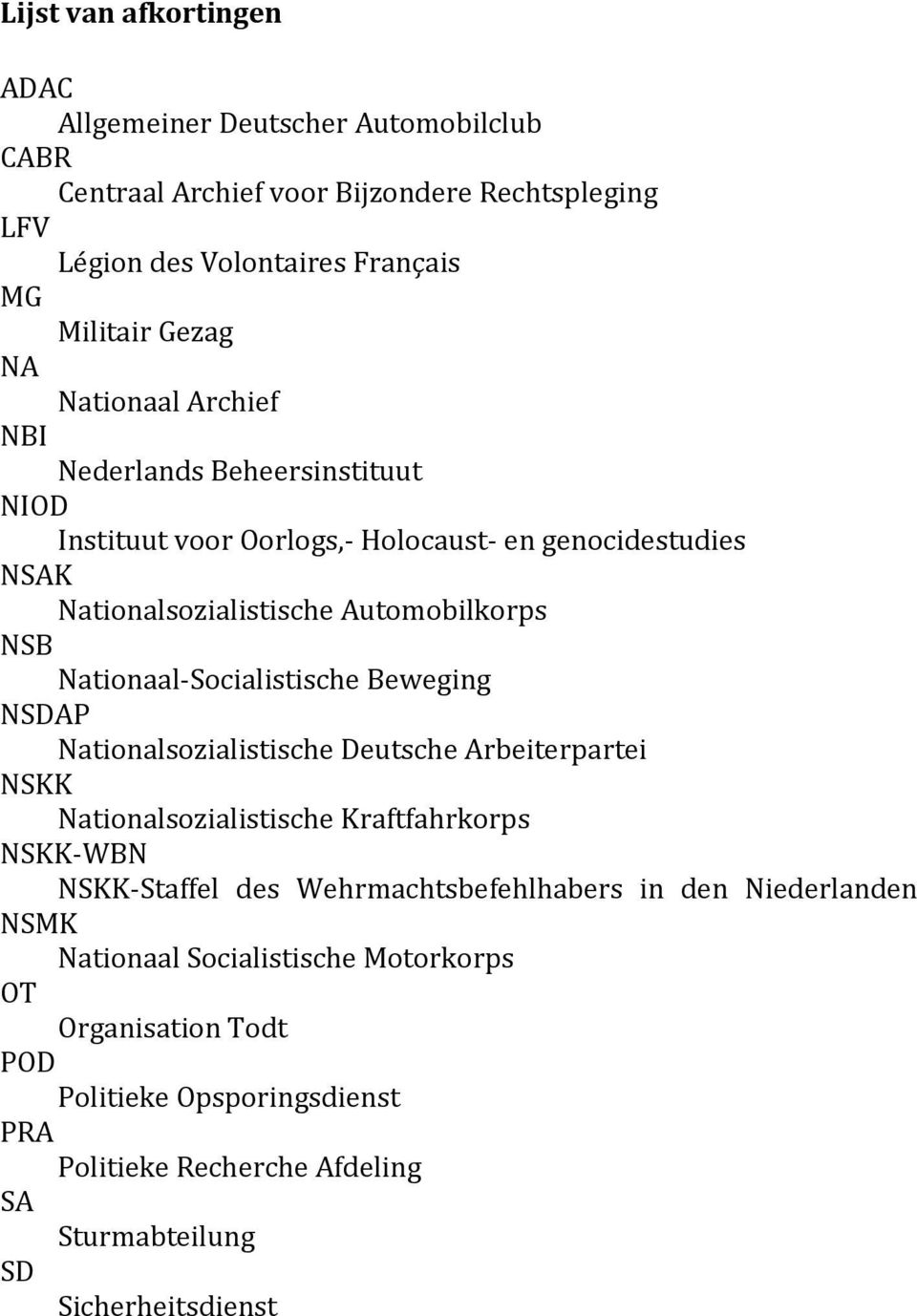 Lijst van afkortingen

ADAC
Allgemeiner Deutscher Automobilclub
CABR
Centraal Archief voor Bijzondere Rechtspleging
LFV
Légion des Volontaires Français
MG
Militair Gezag
NA
Nationaal Archief
NBI
Nederlands Beheersinstituut
NIOD
Instituut voor Oorlogs,- Holocaust- en genocidestudies
NSAK
Nationalsozialistische Automobilkorps
NSB
Nationaal-Socialistische Beweging
NSDAP
Nationalsozialistische Deutsche Arbeiterpartei
NSKK
Nationalsozialistische Kraftfahrkorps
NSKK-WBN
NSKK-Staffel des Wehrmachtsbefehlhabers in den Niederlanden
NSMK
Nationaal Socialistische Motorkorps
OT
Organisation Todt
POD
Politieke Opsporingsdienst
PRA
Politieke Recherche Afdeling
SA
Sturmabteilung
SD
Sicherheitsdienst